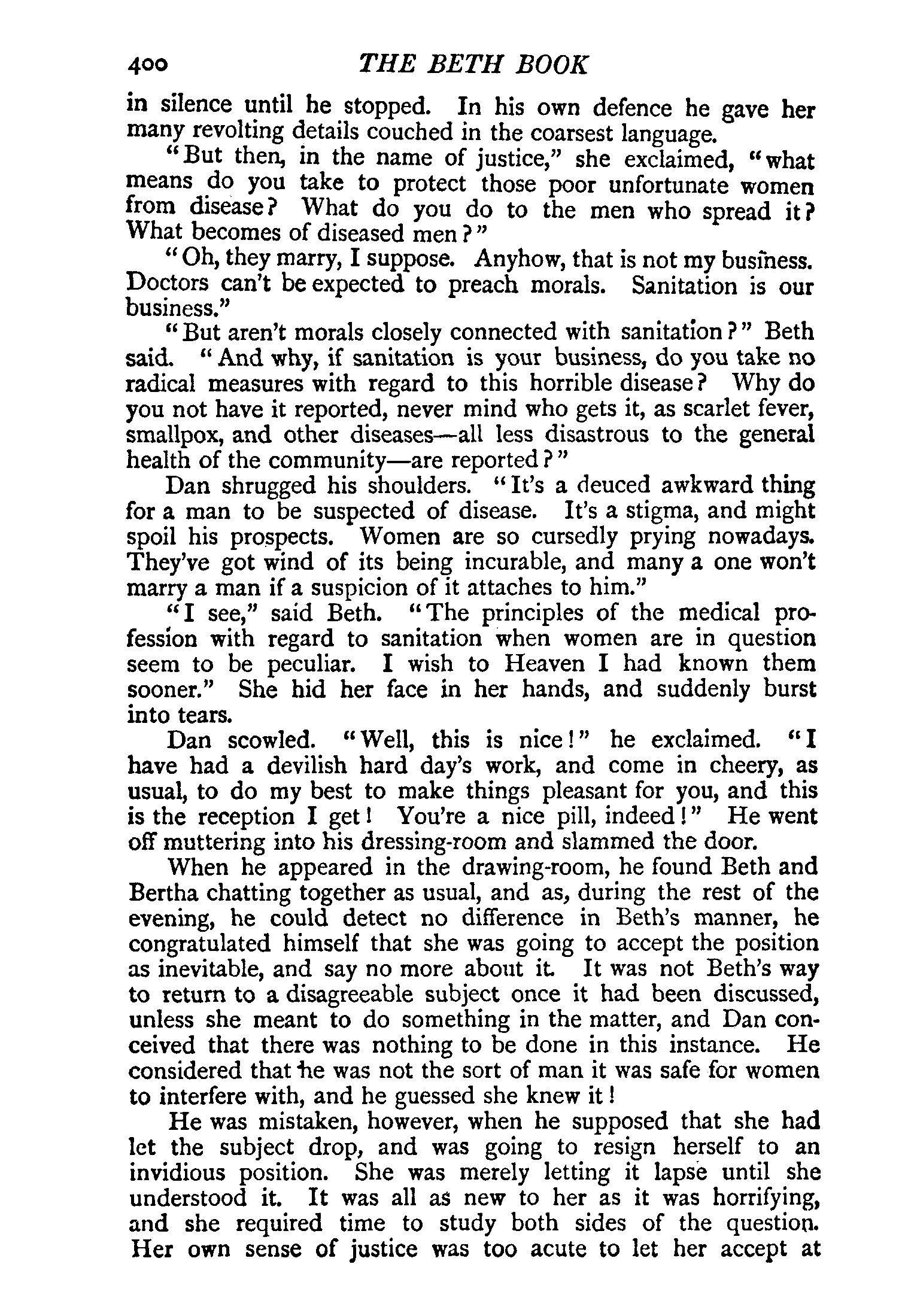 400 THE BETH BOOK

in silence until he stopped. In his own defence he gave her many revolting details couched in the coarsest language.

"But then, in the name of justice," she exclaimed, "what means do you take to protect those poor unfortunate women from disease? What do you do to the men who spread it? What becomes of diseased men?"

"Oh, they marry, I suppose. Anyhow, that is not my business. Doctors can't be expected to preach morals. Sanitation is our business."

"But aren't morals closely connected with sanitation?" Beth said. "And why, if sanitation is your business, do you take no radical measures with regard to this horrible disease? Why do you not have it reported, never mind who gets it, as scarlet fever, smallpox, and other diseases—all less disastrous to the general health of the community—are reported?"

Dan shrugged his shoulders. "It's a deuced awkward thing for a man to be suspected of disease. It's a stigma, and might spoil his prospects. Women are so cursedly prying nowadays. They've got wind of its being incurable, and many a one won't marry a man if a suspicion of it attaches to him."

"I see," said Beth. "The principles of the medical profession with regard to sanitation when women are in question seem to be peculiar. I wish to Heaven I had known them sooner." She hid her face in her hands, and suddenly burst into tears.

Dan scowled. "Well, this is nice!" he exclaimed. "I have had a devilish hard day's work, and come in cheery, as usual, to do my best to make things pleasant for you, and this is the reception I get! You're a nice pill, indeed!" He went off muttering into his dressing-room and slammed the door.

When he appeared in the drawing-room, he found Beth and Bertha chatting together as usual, and as, during the rest of the evening, he could detect no difference in Beth's manner, he congratulated himself that she was going to accept the position as inevitable, and say no more about it. It was not Beth's way to return to a disagreeable subject once it had been discussed, unless she meant to do something in the matter, and Dan conceived that there was nothing to be done in this instance. He considered that he was not the sort of man it was safe for women to interfere with, and he guessed she knew it!

He was mistaken, however, when he supposed that she had let the subject drop, and was going to resign herself to an invidious position. She was merely letting it lapse until she understood it. It was all as new to her as it was horrifying, and she required time to study both sides of the question. Her own sense of justice was too acute to let her accept at